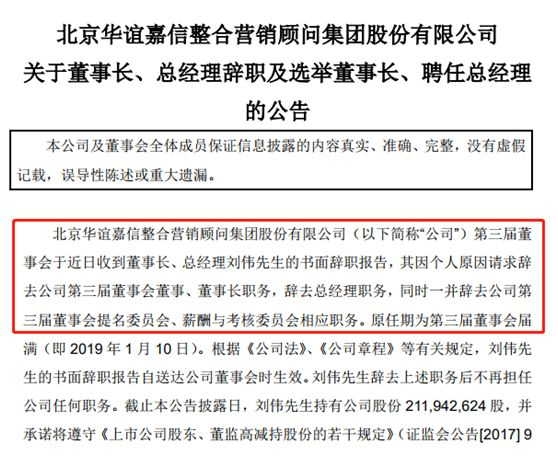 北京华谊嘉信整合营销顾问集团股份有限公司
关于董事长、总经理辞职及选举董事长、聘任总经理的公告

本公司及董事会全体成员保证信息披露的内容真实、准确、完整，没有虚假记载，误导性陈述或重大遗漏。

北京华谊嘉信整合营销顾问集团股份有限公司（以下简称“公司”）第三届董事会于近日收到董事长、总经理刘伟先生的书面辞职报告，其因个人原因请求辞去公司第三届董事会董事、董事长职务，辞去总经理职务，同时一并辞去公司第三届董事会提名委员会、薪酬与考核委员会相应职务。原任期为第三届董事会届满（即 2019 年 1 月 10 日）。根据《公司法》、《公司章程》等有关规定，刘伟先生的书面辞职报告自送达公司董事会时生效。刘伟先生辞去上述职务后不再担任公司任何职务。截止本公告披露日，刘伟先生持有公司股份 211,942,624 股，并承诺将遵守《上市公司股东、董监高减持股份的若干规定》（证监会公告[2017] 9